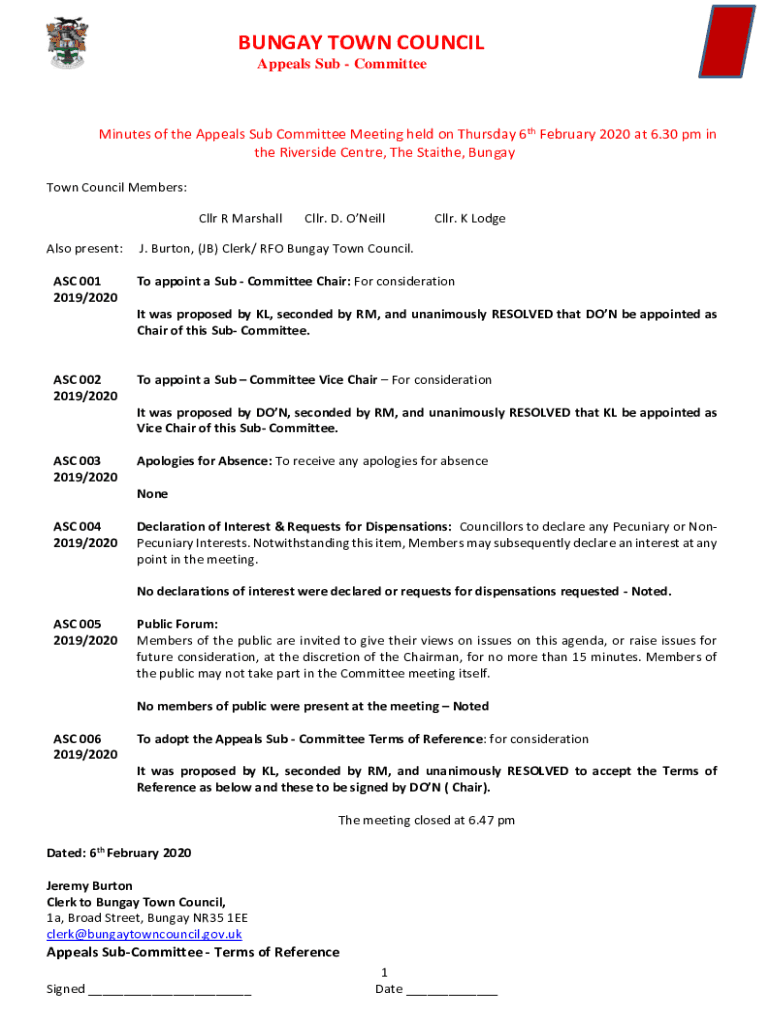 BUNGAY TOWN COUNCIL
Appeals Sub - Committee

Minutes of the Appeals Sub Committee Meeting held on Thursday 6$^{th}$ February 2020 at 6.30 pm in the Riverside Centre, The Staithe, Bungay

Town Council Members:

Cllr R Marshall Cllr. D. O'Neill Cllr. K Lodge

Also present: J. Burton, (JB) Clerk/ RFO Bungay Town Council.

ASC 001 2019/2020 To appoint a Sub - Committee Chair: For consideration

It was proposed by KL, seconded by RM, and unanimously RESOLVED that DO'N be appointed as Chair of this Sub- Committee.

ASC 002 2019/2020 To appoint a Sub – Committee Vice Chair – For consideration

It was proposed by DO'N, seconded by RM, and unanimously RESOLVED that KL be appointed as Vice Chair of this Sub- Committee.

ASC 003 2019/2020 Apologies for Absence: To receive any apologies for absence

None

ASC 004 2019/2020 Declaration of Interest & Requests for Dispensations: Councillors to declare any Pecuniary or Non-Pecuniary Interests. Notwithstanding this item, Members may subsequently declare an interest at any point in the meeting.

No declarations of interest were declared or requests for dispensations requested - Noted.

ASC 005 2019/2020 Public Forum:
Members of the public are invited to give their views on issues on this agenda, or raise issues for future consideration, at the discretion of the Chairman, for no more than 15 minutes. Members of the public may not take part in the Committee meeting itself.

No members of public were present at the meeting – Noted

ASC 006 2019/2020 To adopt the Appeals Sub - Committee Terms of Reference: for consideration

It was proposed by KL, seconded by RM, and unanimously RESOLVED to accept the Terms of Reference as below and these to be signed by DO'N ( Chair).

The meeting closed at 6.47 pm

Dated: 6$^{th}$ February 2020

Jeremy Burton
Clerk to Bungay Town Council,
1a, Broad Street, Bungay NR35 1EE
clerk@bungaytowncouncil.gov.uk

Appeals Sub-Committee - Terms of Reference

1

Signed ________________________ Date ______________